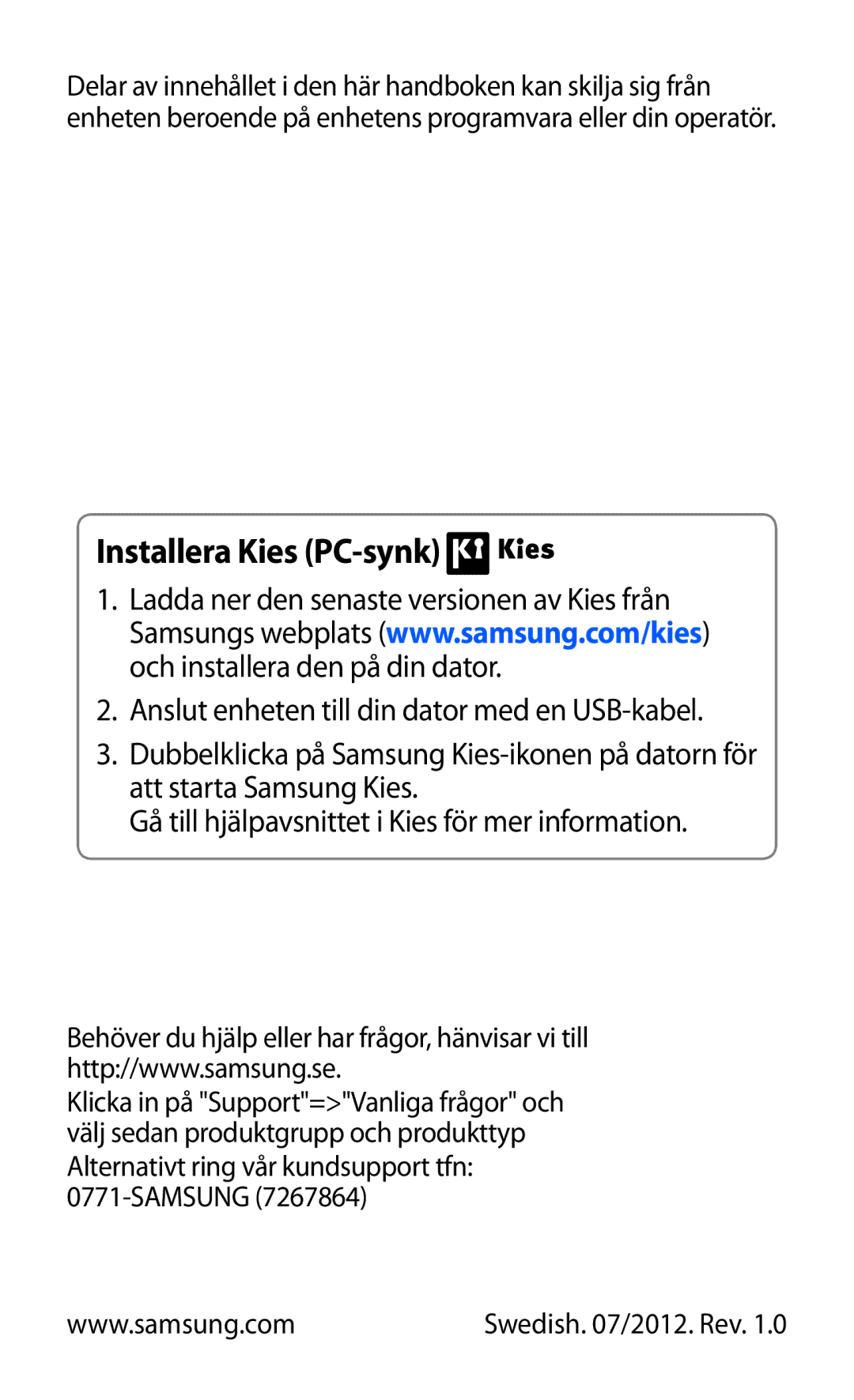 Delar av innehållet i den här handboken kan skilja sig från enheten beroende på enhetens programvara eller din operatör.

Installera Kies (PC-synk) Kies

1. Ladda ner den senaste versionen av Kies från Samsungs webplats (www.samsung.com/kies) och installera den på din dator.

2. Anslut enheten till din dator med en USB-kabel.

3. Dubbelklicka på Samsung Kies-ikonen på datorn för att starta Samsung Kies.
Gå till hjälpavsnittet i Kies för mer information.

Behöver du hjälp eller har frågor, hänvisar vi till http://www.samsung.se.
Klicka in på "Support"=>"Vanliga frågor" och välj sedan produktgrupp och produkttyp
Alternativt ring vår kundsupport tfn: 0771-SAMSUNG (7267864)

www.samsung.com

Swedish. 07/2012. Rev. 1.0